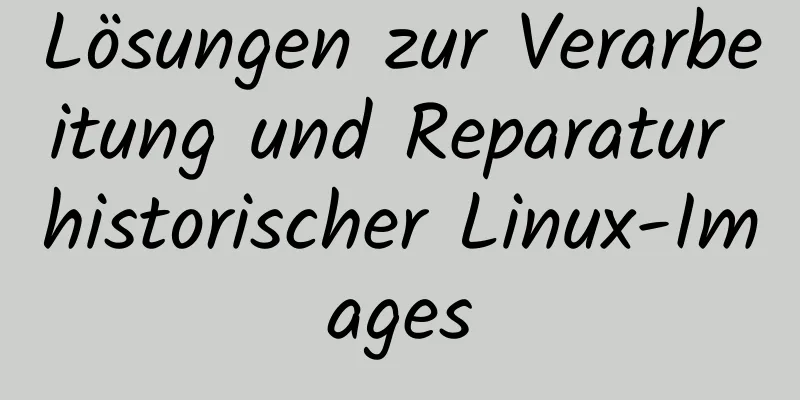 Lösungen zur Verarbeitung und Reparatur historischer Linux-Images